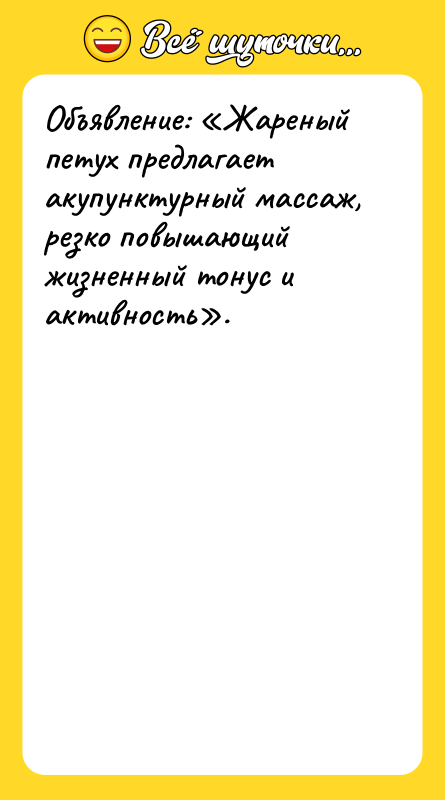 Всё шуточки...

Объявление: «Жареный петух предлагает акупунктурный массаж, резко повышающий жизненный тонус и активность».